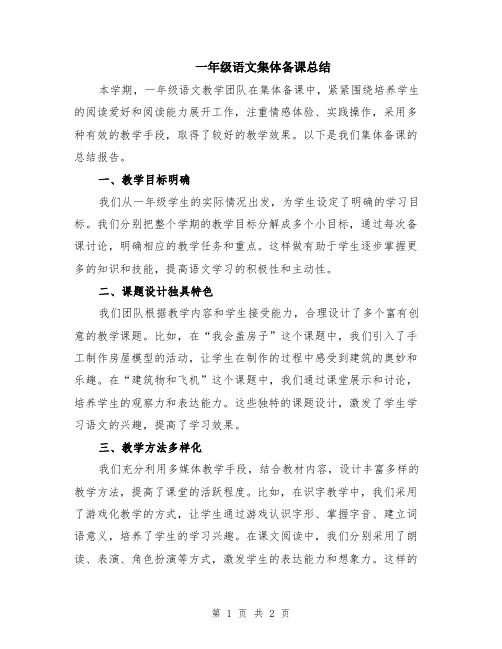 一年级语文集体备课总结

本学期，一年级语文教学团队在集体备课中，紧紧围绕培养学生的阅读爱好和阅读能力展开工作，注重情感体验、实践操作，采用多种有效的教学手段，取得了较好的教学效果。以下是我们集体备课的总结报告。

一、教学目标明确

我们从一年级学生的实际情况出发，为学生设定了明确的学习目标。我们分别把整个学期的教学目标分解成多个小目标，通过每次备课讨论，明确相应的教学任务和重点。这样做有助于学生逐步掌握更多的知识和技能，提高语文学习的积极性和主动性。

二、课题设计独具特色

我们团队根据教学内容和学生接受能力，合理设计了多个富有创意的教学课题。比如，在“我会盖房子”这个课题中，我们引入了手工制作房屋模型的活动，让学生在制作的过程中感受到建筑的奥妙和乐趣。在“建筑物和飞机”这个课题中，我们通过课堂展示和讨论，培养学生的观察力和表达能力。这些独特的课题设计，激发了学生学习语文的兴趣，提高了学习效果。

三、教学方法多样化

我们充分利用多媒体教学手段，结合教材内容，设计丰富多样的教学方法，提高了课堂的活跃程度。比如，在识字教学中，我们采用了游戏化教学的方式，让学生通过游戏认识字形、掌握字音、建立词语意义，培养了学生的学习兴趣。在课文阅读中，我们分别采用了朗读、表演、角色扮演等方式，激发学生的表达能力和想象力。这样的

第 1 页 共 2 页